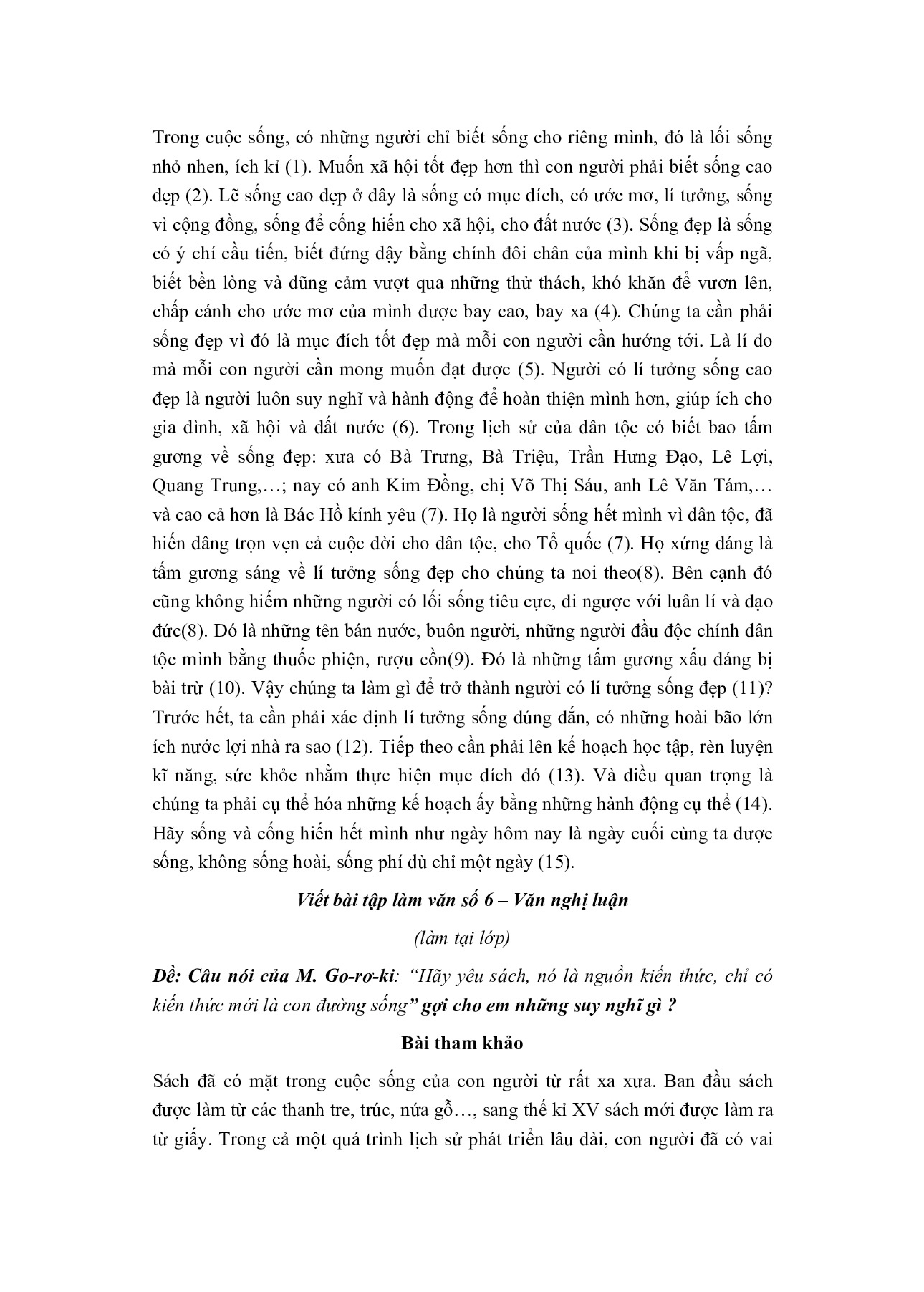 Trong cuộc sống, có những người chỉ biết sống cho riêng mình, đó là lối sống nhỏ nhen, ích kỉ (1). Muốn xã hội tốt đẹp hơn thì con người phải biết sống cao đẹp (2). Lẽ sống cao đẹp ở đây là sống có mục đích, có ước mơ, lí tưởng, sống vì cộng đồng, sống để cống hiến cho xã hội, cho đất nước (3). Sống đẹp là sống có ý chí cầu tiến, biết đứng dậy bằng chính đôi chân của mình khi bị vấp ngã, biết bền lòng và dũng cảm vượt qua những thử thách, khó khăn để vươn lên, chấp cánh cho ước mơ của mình được bay cao, bay xa (4). Chúng ta cần phải sống đẹp vì đó là mục đích tốt đẹp mà mỗi con người cần hướng tới. Là lí do mà mỗi con người cần mong muốn đạt được (5). Người có lí tưởng sống cao đẹp là người luôn suy nghĩ và hành động để hoàn thiện mình hơn, giúp ích cho gia đình, xã hội và đất nước (6). Trong lịch sử của dân tộc có biết bao tấm gương về sống đẹp: xưa có Bà Trưng, Bà Triệu, Trần Hưng Đạo, Lê Lợi, Quang Trung,…; nay có anh Kim Đồng, chị Võ Thị Sáu, anh Lê Văn Tám,… và cao cả hơn là Bác Hồ kính yêu (7). Họ là người sống hết mình vì dân tộc, đã hiến dâng trọn vẹn cả cuộc đời cho dân tộc, cho Tổ quốc (7). Họ xứng đáng là tấm gương sáng về lí tưởng sống đẹp cho chúng ta noi theo(8). Bên cạnh đó cũng không hiếm những người có lối sống tiêu cực, đi ngược với luân lí và đạo đức(8). Đó là những tên bán nước, buôn người, những người đầu độc chính dân tộc mình bằng thuốc phiện, rượu cồn(9). Đó là những tấm gương xấu đáng bị bài trừ (10). Vậy chúng ta làm gì để trở thành người có lí tưởng sống đẹp (11)? Trước hết, ta cần phải xác định lí tưởng sống đúng đắn, có những hoài bão lớn ích nước lợi nhà ra sao (12). Tiếp theo cần phải lên kế hoạch học tập, rèn luyện kĩ năng, sức khỏe nhằm thực hiện mục đích đó (13). Và điều quan trọng là chúng ta phải cụ thể hóa những kế hoạch ấy bằng những hành động cụ thể (14). Hãy sống và cống hiến hết mình như ngày hôm nay là ngày cuối cùng ta được sống, không sống hoài, sống phí dù chỉ một ngày (15).

Viết bài tập làm văn số 6 – Văn nghị luận

(làm tại lớp)

Đề: Câu nói của M. Go-rơ-ki: “Hãy yêu sách, nó là nguồn kiến thức, chỉ có kiến thức mới là con đường sống” gợi cho em những suy nghĩ gì ?

Bài tham khảo

Sách đã có mặt trong cuộc sống của con người từ rất xa xưa. Ban đầu sách được làm từ các thanh tre, trúc, nứa gỗ…, sang thế kỉ XV sách mới được làm ra từ giấy. Trong cả một quá trình lịch sử phát triển lâu dài, con người đã có vai